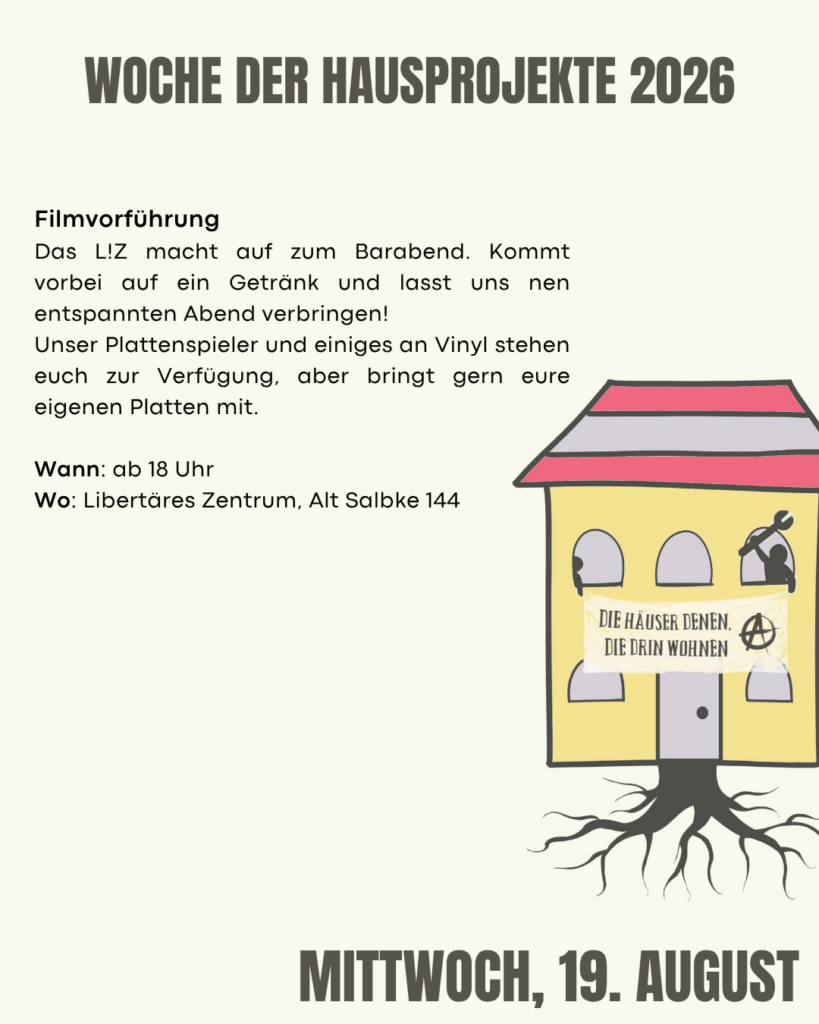 WOCHE DER HAUSPROJEKTE 2026

Filmvorführung
Das L!Z macht auf zum Barabend. Kommt vorbei auf ein Getränk und lasst uns nen entspannten Abend verbringen!
Unser Plattenspieler und einiges an Vinyl stehen euch zur Verfügung, aber bringt gern eure eigenen Platten mit.

Wann: ab 18 Uhr
Wo: Libertäres Zentrum, Alt Salbke 144

DIE HÄUSER DENEN, DIE DRIN WOHNEN

MITTWOCH, 19. AUGUST